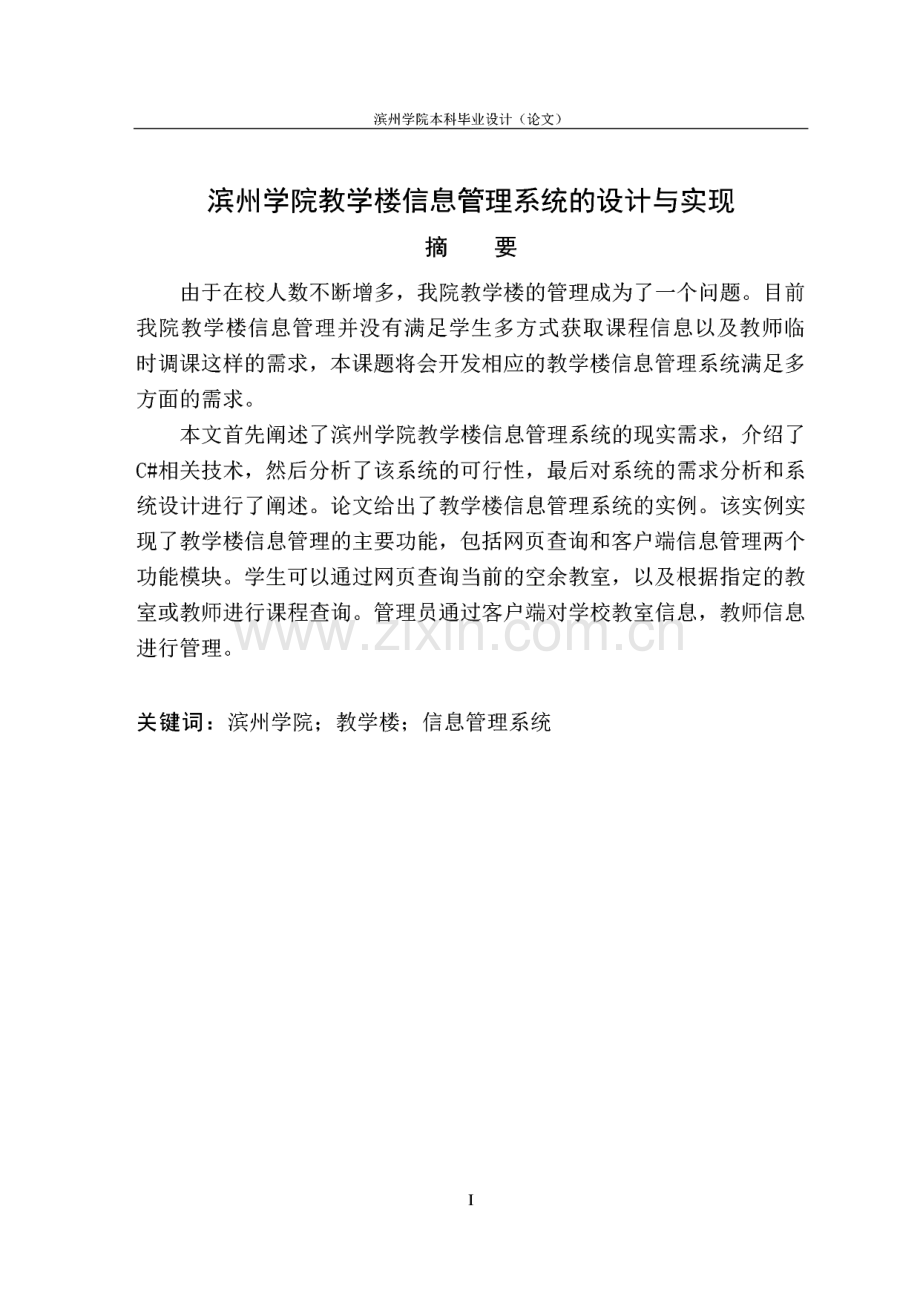 滨州学院本科毕业设计（论文）

滨州学院教学楼信息管理系统的设计与实现

摘　要

由于在校人数不断增多，我院教学楼的管理成为了一个问题。目前我院教学楼信息管理并没有满足学生多方式获取课程信息以及教师临时调课这样的需求，本课题将会开发相应的教学楼信息管理系统满足多方面的需求。

本文首先阐述了滨州学院教学楼信息管理系统的现实需求，介绍了C#相关技术，然后分析了该系统的可行性，最后对系统的需求分析和系统设计进行了阐述。论文给出了教学楼信息管理系统的实例。该实例实现了教学楼信息管理的主要功能，包括网页查询和客户端信息管理两个功能模块。学生可以通过网页查询当前的空余教室，以及根据指定的教室或教师进行课程查询。管理员通过客户端对学校教室信息，教师信息进行管理。

www.zixin.com.cn

关键词：滨州学院；教学楼；信息管理系统

I